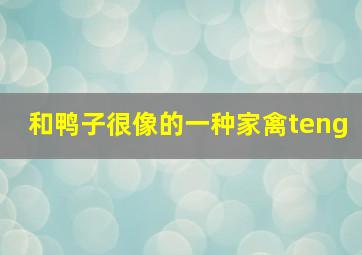 和鸭子很像的一种家禽teng